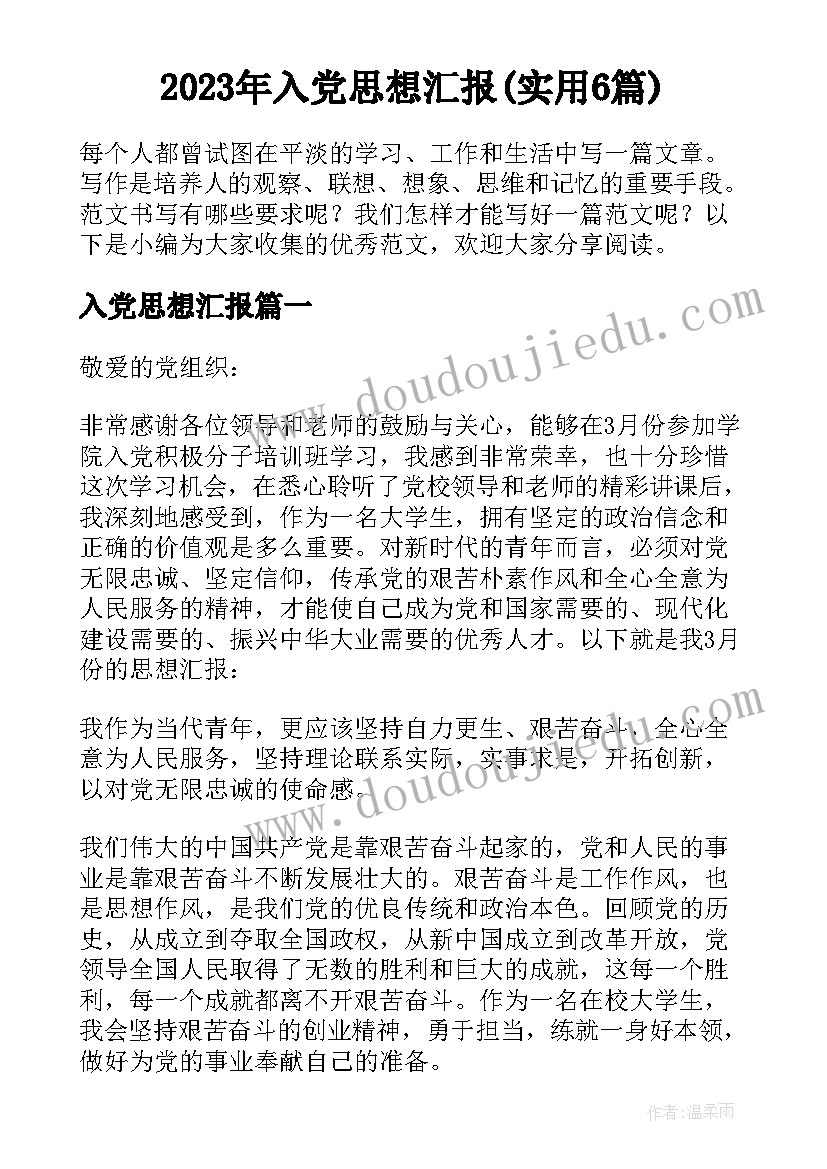 2023年入党思想汇报(实用6篇)

每个人都曾试图在平淡的学习、工作和生活中写一篇文章。写作是培养人的观察、联想、想象、思维和记忆的重要手段。范文书写有哪些要求呢？我们怎样才能写好一篇范文呢？以下是小编为大家收集的优秀范文，欢迎大家分享阅读。

入党思想汇报篇一

敬爱的党组织：

非常感谢各位领导和老师的鼓励与关心，能够在3月份参加学院入党积极分子培训班学习，我感到非常荣幸，也十分珍惜这次学习机会，在悉心聆听了党校领导和老师的精彩讲课后，我深刻地感受到，作为一名大学生，拥有坚定的政治信念和正确的价值观是多么重要。对新时代的青年而言，必须对党无限忠诚、坚定信仰，传承党的艰苦朴素作风和全心全意为人民服务的精神，才能使自己成为党和国家需要的、现代化建设需要的、振兴中华大业需要的优秀人才。以下就是我3月份的思想汇报：

我作为当代青年，更应该坚持自力更生、艰苦奋斗、全心全意为人民服务，坚持理论联系实际，实事求是，开拓创新，以对党无限忠诚的使命感。

我们伟大的中国共产党是靠艰苦奋斗起家的，党和人民的事业是靠艰苦奋斗不断发展壮大的。艰苦奋斗是工作作风，也是思想作风，是我们党的优良传统和政治本色。回顾党的历史，从成立到夺取全国政权，从新中国成立到改革开放，党领导全国人民取得了无数的胜利和巨大的成就，这每一个胜利，每一个成就都离不开艰苦奋斗。作为一名在校大学生，我会坚持艰苦奋斗的创业精神，勇于担当，练就一身好本领，做好为党的事业奉献自己的准备。

www.doudoujiedu.com
www.doudoujiedu.com

作者：温柔雨